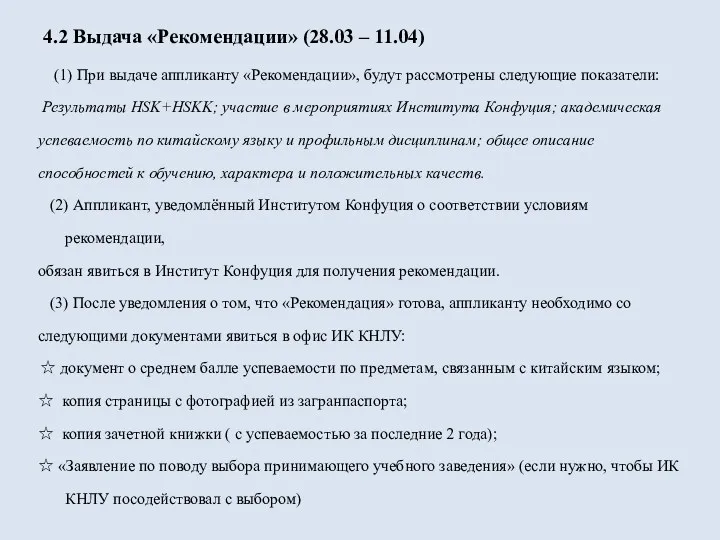 4.2 Выдача «Рекомендации» (28.03 – 11.04)

(1) При выдаче аппликанту «Рекомендации», будут рассмотрены следующие показатели: Результаты HSK+HSKK; участие в мероприятиях Института Конфуция; академическая успеваемость по китайскому языку и профильным дисциплинам; общее описание способностей к обучению, характера и положительных качеств.

(2) Аппликант, уведомлённый Институтом Конфуция о соответствии условиям рекомендации,

обязан явиться в Институт Конфуция для получения рекомендации.

(3) После уведомления о том, что «Рекомендация» готова, аппликанту необходимо со следующими документами явиться в офис ИК КНЛУ:

☆ документ о среднем балле успеваемости по предметам, связанным с китайским языком;

☆ копия страницы с фотографией из загранпаспорта;

☆ копия зачетной книжки ( с успеваемостью за последние 2 года);

☆ «Заявление по поводу выбора принимающего учебного заведения» (если нужно, чтобы ИК КНЛУ посодействовал с выбором)